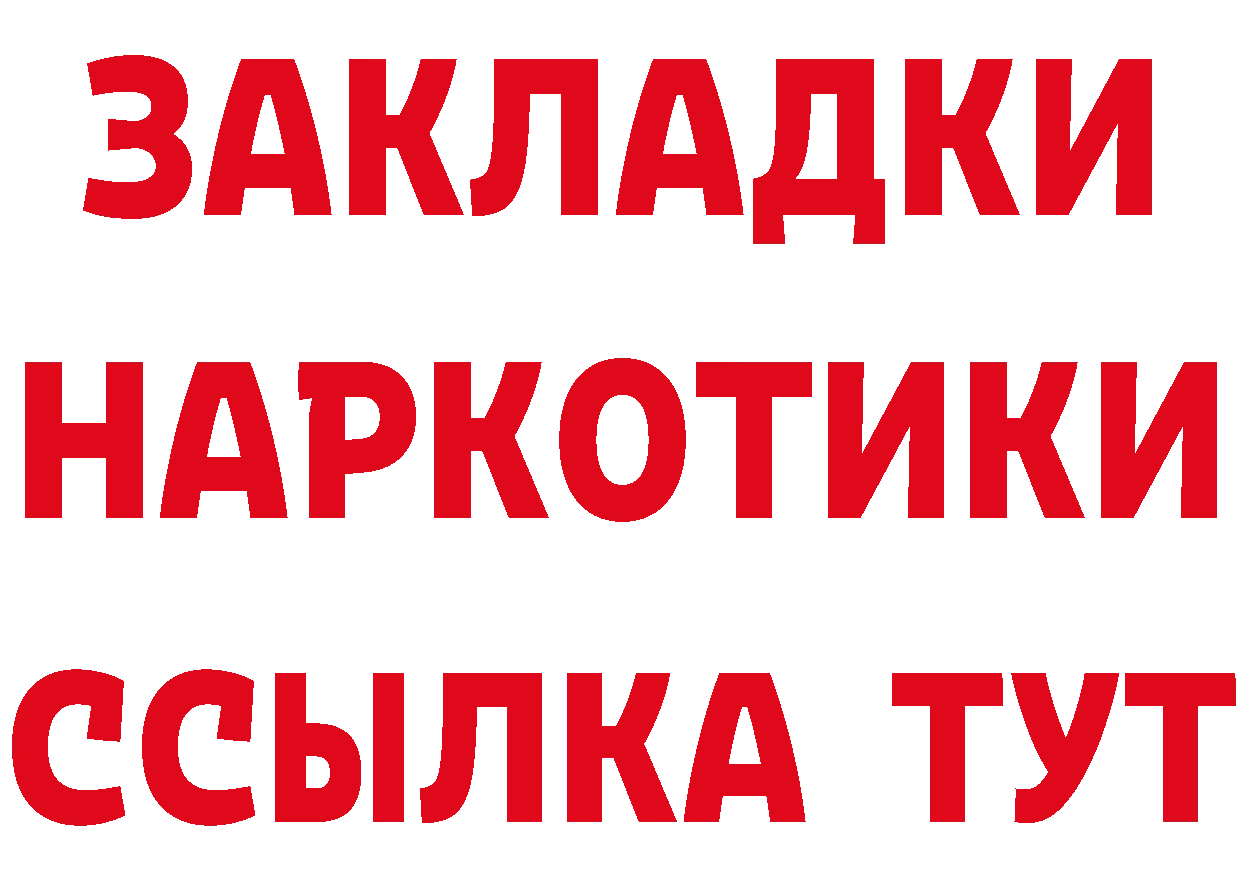 ЗАКЛАДКИ НАРКОТИКИ ССЫЛКА ТУТ